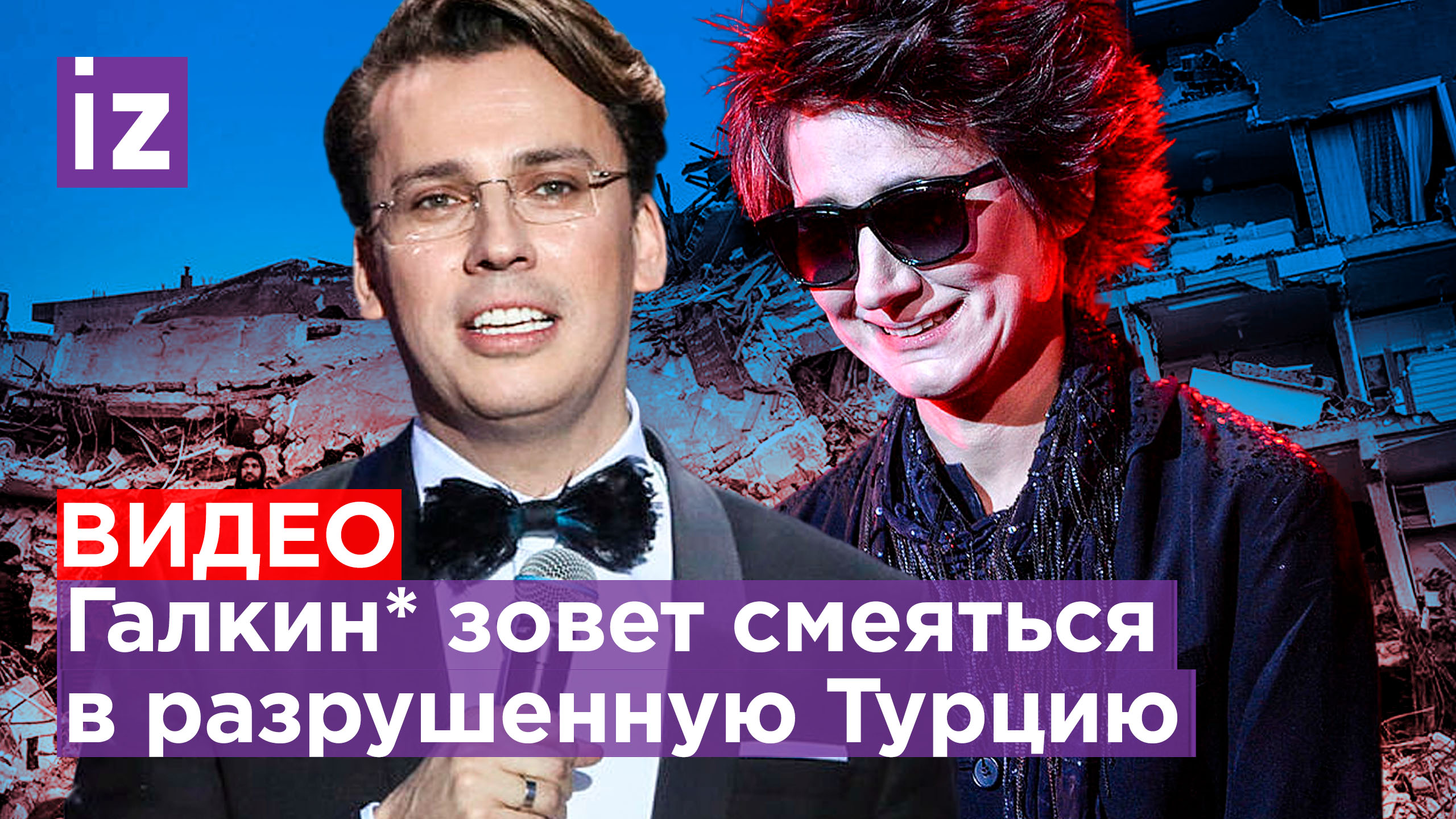 iz

ВИДЕО

Галкин* зовет смеяться в разрушенную Турцию